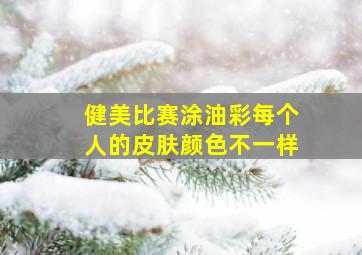 健美比赛涂油彩每个人的皮肤颜色不一样